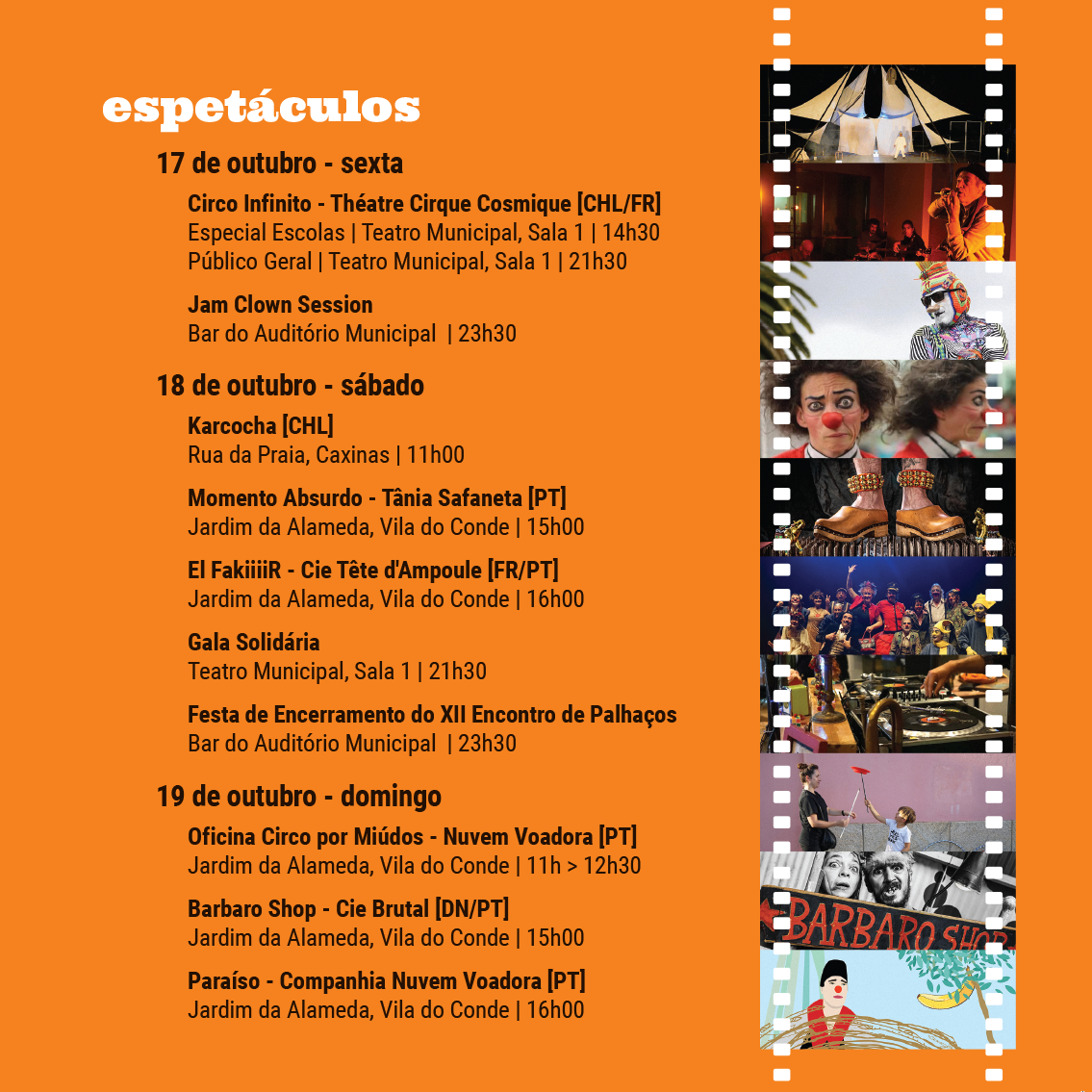 espetáculos

17 de outubro - sexta

Circo Infinito - Théatre Cirque Cosmique [CHL/FR]
Especial Escolas | Teatro Municipal, Sala 1 | 14h30
Público Geral | Teatro Municipal, Sala 1 | 21h30

Jam Clown Session
Bar do Auditório Municipal | 23h30

18 de outubro - sábado

Karcocha [CHL]
Rua da Praia, Caxinas | 11h00

Momento Absurdo - Tânia Safaneta [PT]
Jardim da Alameda, Vila do Conde | 15h00

El FakiiiiR - Cie Tête d'Ampoule [FR/PT]
Jardim da Alameda, Vila do Conde | 16h00

Gala Solidária
Teatro Municipal, Sala 1 | 21h30

Festa de Encerramento do XII Encontro de Palhaços
Bar do Auditório Municipal | 23h30

19 de outubro - domingo

Oficina Circo por Miúdos - Nuvem Voadora [PT]
Jardim da Alameda, Vila do Conde | 11h > 12h30

Barbaro Shop - Cie Brutal [DN/PT]
Jardim da Alameda, Vila do Conde | 15h00

Paraíso - Companhia Nuvem Voadora [PT]
Jardim da Alameda, Vila do Conde | 16h00

BARBARO SHOP